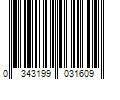 0 343199 031609